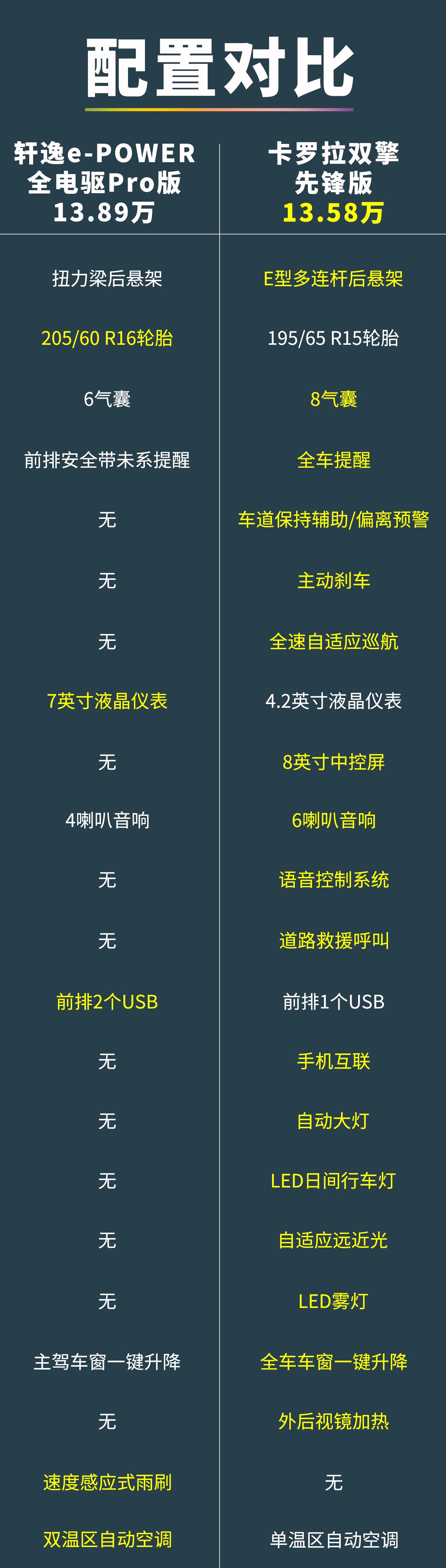 配置对比

| 轩逸e-POWER 全电驱Pro版 13.89万 | 卡罗拉双擎 先锋版 13.58万 |
|---|---|
| 扭力梁后悬架 | E型多连杆后悬架 |
| 205/60 R16轮胎 | 195/65 R15轮胎 |
| 6气囊 | 8气囊 |
| 前排安全带未系提醒 | 全车提醒 |
| 无 | 车道保持辅助/偏离预警 |
| 无 | 主动刹车 |
| 无 | 全速自适应巡航 |
| 7英寸液晶仪表 | 4.2英寸液晶仪表 |
| 无 | 8英寸中控屏 |
| 4喇叭音响 | 6喇叭音响 |
| 无 | 语音控制系统 |
| 无 | 道路救援呼叫 |
| 前排2个USB | 前排1个USB |
| 无 | 手机互联 |
| 无 | 自动大灯 |
| 无 | LED日间行车灯 |
| 无 | 自适应远近光 |
| 无 | LED雾灯 |
| 主驾车窗一键升降 | 全车车窗一键升降 |
| 无 | 外后视镜加热 |
| 速度感应式雨刷 | 无 |
| 双温区自动空调 | 单温区自动空调 |